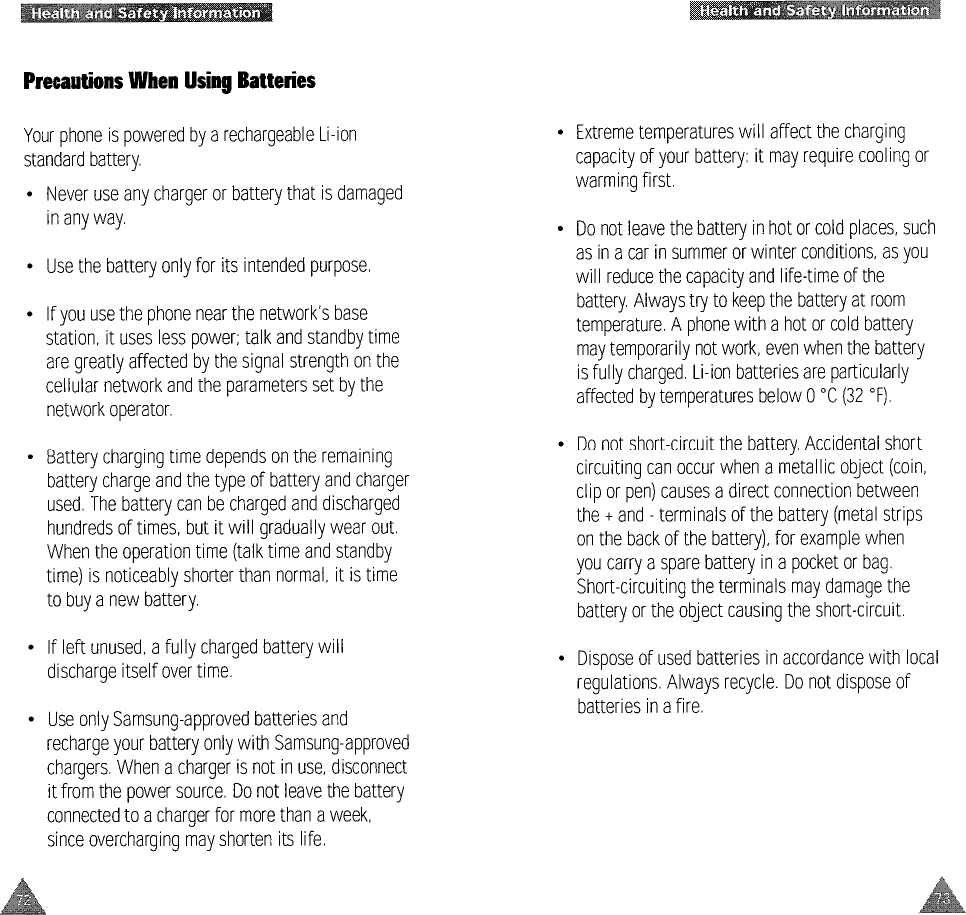 Health and Safety Information

Precautions When Using Batteries

Your phone is powered by a rechargeable Li-ion standard battery.

• Never use any charger or battery that is damaged in any way.

• Use the battery only for its intended purpose.

• If you use the phone near the network's base station, it uses less power; talk and standby time are greatly affected by the signal strength on the cellular network and the parameters set by the network operator.

• Battery charging time depends on the remaining battery charge and the type of battery and charger used. The battery can be charged and discharged hundreds of times, but it will gradually wear out. When the operation time (talk time and standby time) is noticeably shorter than normal, it is time to buy a new battery.

• If left unused, a fully charged battery will discharge itself over time.

• Use only Samsung-approved batteries and recharge your battery only with Samsung-approved chargers. When a charger is not in use, disconnect it from the power source. Do not leave the battery connected to a charger for more than a week, since overcharging may shorten its life.

72

Health and Safety Information

• Extreme temperatures will affect the charging capacity of your battery: it may require cooling or warming first.

• Do not leave the battery in hot or cold places, such as in a car in summer or winter conditions, as you will reduce the capacity and life-time of the battery. Always try to keep the battery at room temperature. A phone with a hot or cold battery may temporarily not work, even when the battery is fully charged. Li-ion batteries are particularly affected by temperatures below 0 °C (32 °F).

• Do not short-circuit the battery. Accidental short circuiting can occur when a metallic object (coin, clip or pen) causes a direct connection between the + and - terminals of the battery (metal strips on the back of the battery), for example when you carry a spare battery in a pocket or bag. Short-circuiting the terminals may damage the battery or the object causing the short-circuit.

• Dispose of used batteries in accordance with local regulations. Always recycle. Do not dispose of batteries in a fire.

73